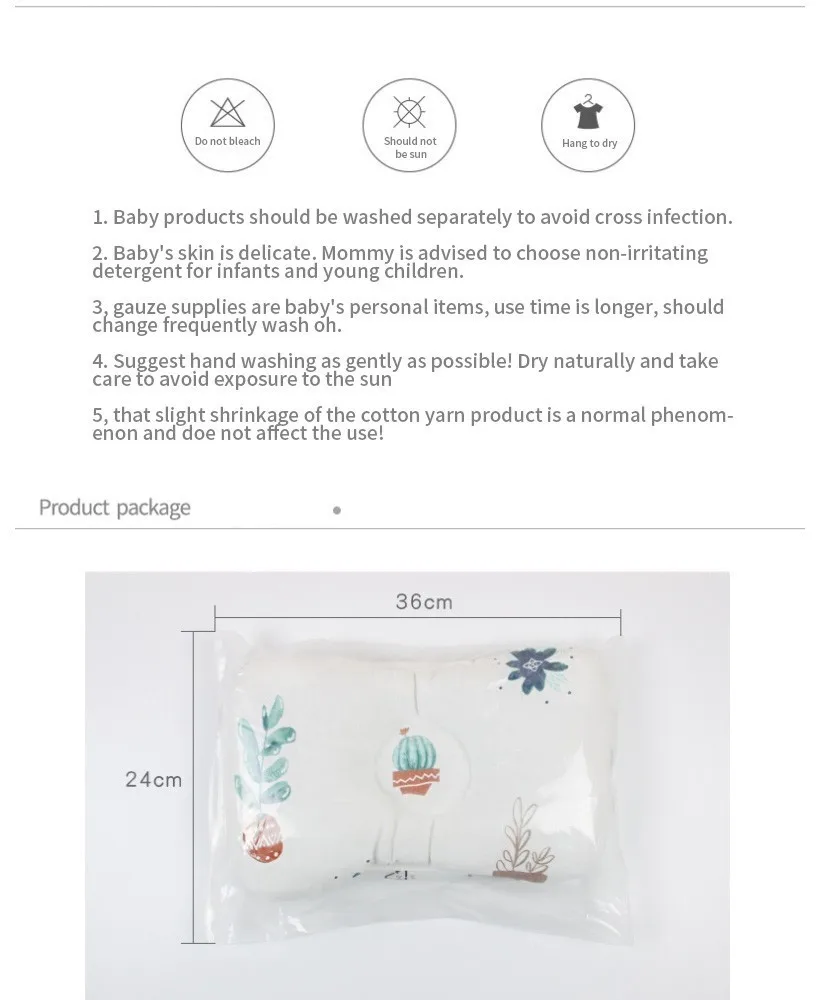 Do not bleach

Should not be sun

Hang to dry

1. Baby products should be washed separately to avoid cross infection.

2. Baby's skin is delicate. Mommy is advised to choose non-irritating detergent for infants and young children.

3, gauze supplies are baby's personal items, use time is longer, should change frequently wash oh.

4. Suggest hand washing as gently as possible! Dry naturally and take care to avoid exposure to the sun

5, that slight shrinkage of the cotton yarn product is a normal phenomenon and doe not affect the use!

Product package

36cm

24cm